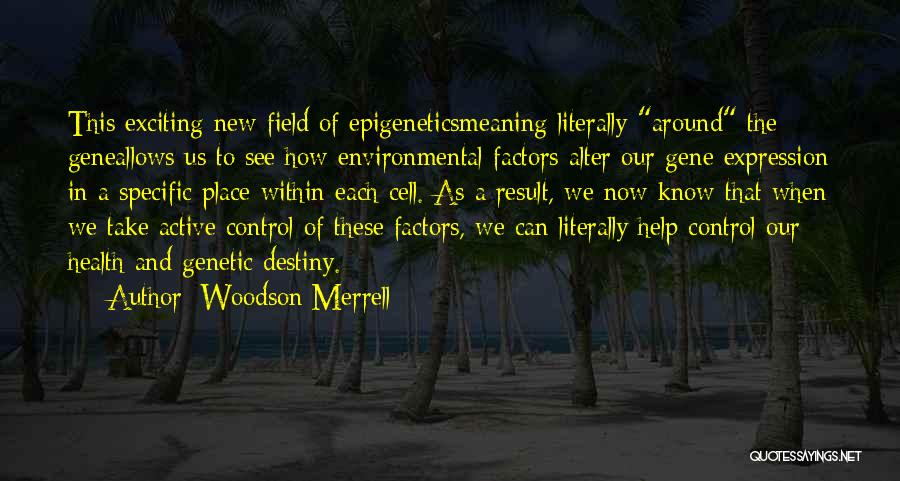 This exciting new field of epigeneticsmeaning literally "around" the geneallows us to see how environmental factors alter our gene expression in a specific place within each cell. As a result, we now know that when we take active control of these factors, we can literally help control our health and genetic destiny.

Author: Woodson Merrell

QUOTESSAYINGS.NET